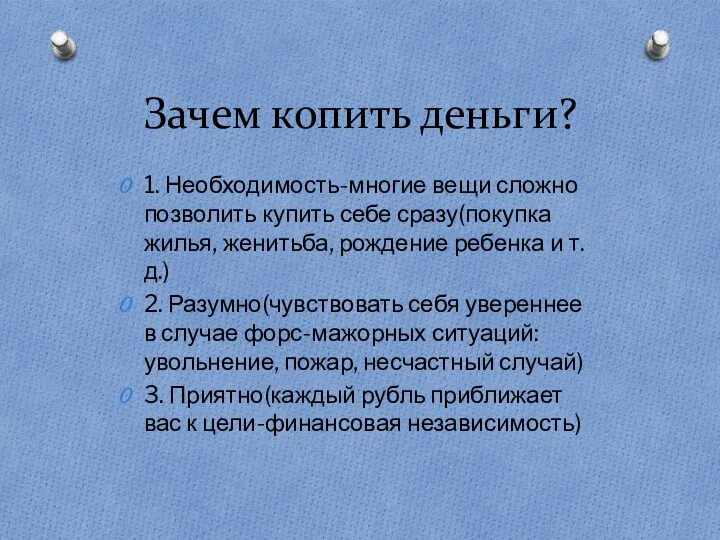 Зачем копить деньги?

1. Необходимость-многие вещи сложно позволить купить себе сразу(покупка жилья, женитьба, рождение ребенка и т. д.)

2. Разумно(чувствовать себя увереннее в случае форс-мажорных ситуаций: увольнение, пожар, несчастный случай)

3. Приятно(каждый рубль приближает вас к цели-финансовая независимость)